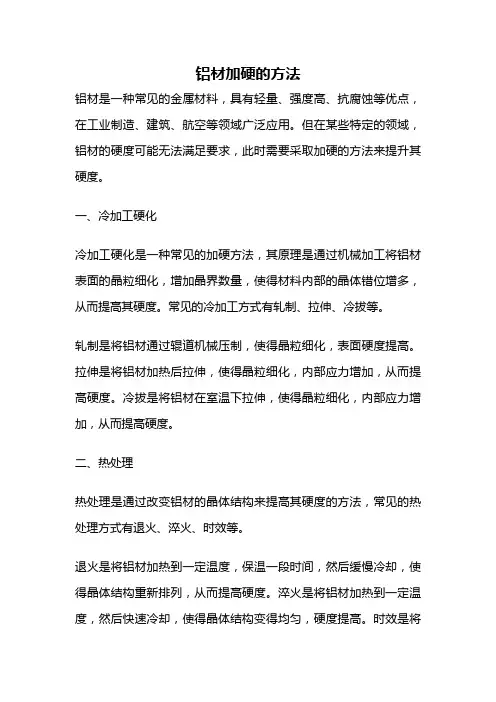 铝材加硬的方法

铝材是一种常见的金属材料，具有轻量、强度高、抗腐蚀等优点，在工业制造、建筑、航空等领域广泛应用。但在某些特定的领域，铝材的硬度可能无法满足要求，此时需要采取加硬的方法来提升其硬度。

一、冷加工硬化

冷加工硬化是一种常见的加硬方法，其原理是通过机械加工将铝材表面的晶粒细化，增加晶界数量，使得材料内部的晶体错位增多，从而提高其硬度。常见的冷加工方式有轧制、拉伸、冷拔等。

轧制是将铝材通过辊道机械压制，使得晶粒细化，表面硬度提高。拉伸是将铝材加热后拉伸，使得晶粒细化，内部应力增加，从而提高硬度。冷拔是将铝材在室温下拉伸，使得晶粒细化，内部应力增加，从而提高硬度。

二、热处理

热处理是通过改变铝材的晶体结构来提高其硬度的方法，常见的热处理方式有退火、淬火、时效等。

退火是将铝材加热到一定温度，保温一段时间，然后缓慢冷却，使得晶体结构重新排列，从而提高硬度。淬火是将铝材加热到一定温度，然后快速冷却，使得晶体结构变得均匀，硬度提高。时效是将